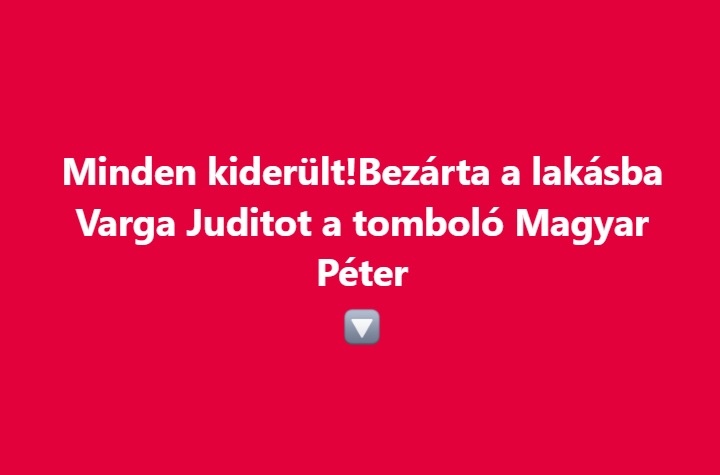 Minden kiderült!Bezárta a lakásba Varga Juditot a tomboló Magyar Péter
🔽